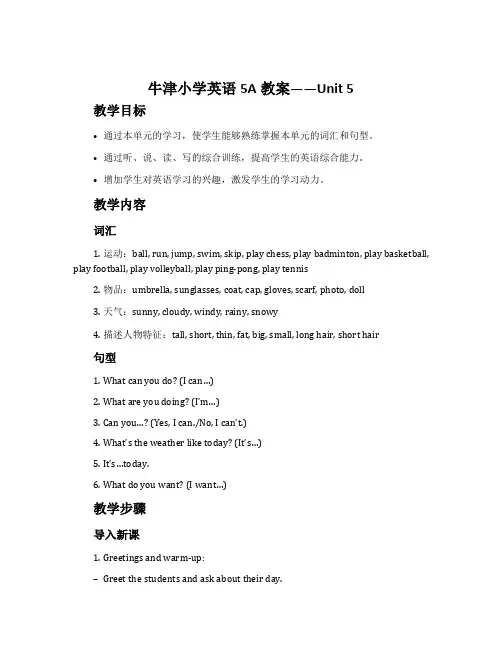 牛津小学英语 5A 教案——Unit 5

教学目标

• 通过本单元的学习，使学生能够熟练掌握本单元的词汇和句型。

• 通过听、说、读、写的综合训练，提高学生的英语综合能力。

• 增加学生对英语学习的兴趣，激发学生的学习动力。

教学内容

词汇

1. 运动：ball, run, jump, swim, skip, play chess, play badminton, play basketball, play football, play volleyball, play ping-pong, play tennis

2. 物品：umbrella, sunglasses, coat, cap, gloves, scarf, photo, doll

3. 天气：sunny, cloudy, windy, rainy, snowy

4. 描述人物特征：tall, short, thin, fat, big, small, long hair, short hair

句型

1. What can you do? (I can...)

2. What are you doing? (I'm...)

3. Can you...? (Yes, I can./No, I can't.)

4. What's the weather like today? (It's...)

5. It's...today.

6. What do you want? (I want...)

教学步骤

导入新课

1. Greetings and warm-up:

– Greet the students and ask about their day.